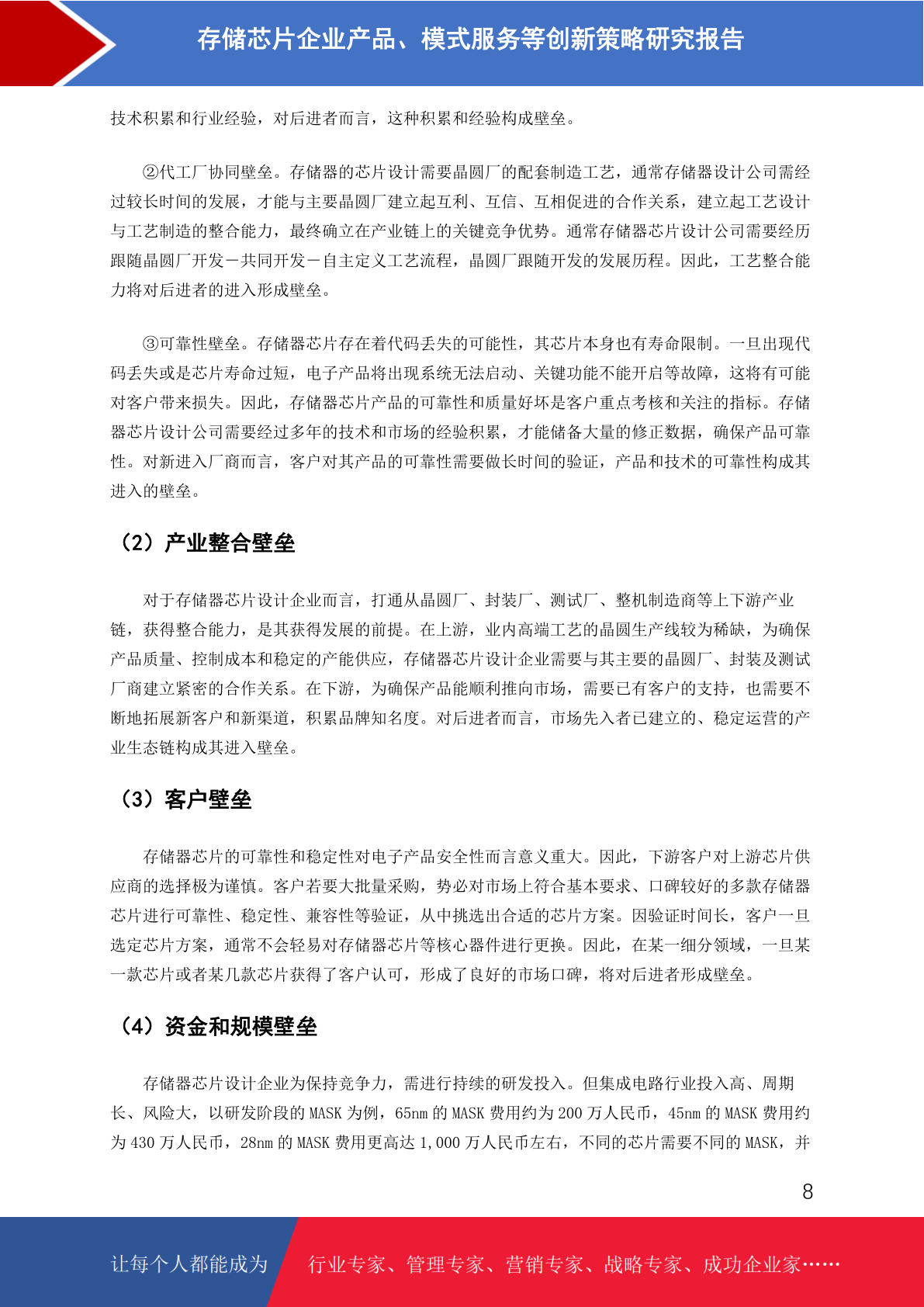 存储芯片企业产品、模式服务等创新策略研究报告

技术积累和行业经验，对后进者而言，这种积累和经验构成壁垒。

②代工厂协同壁垒。存储器的芯片设计需要晶圆厂的配套制造工艺，通常存储器设计公司需经过较长时间的发展，才能与主要晶圆厂建立起互利、互信、互相促进的合作关系，建立起工艺设计与工艺制造的整合能力，最终确立在产业链上的关键竞争优势。通常存储器芯片设计公司需要经历跟随晶圆厂开发－共同开发－自主定义工艺流程，晶圆厂跟随开发的发展历程。因此，工艺整合能力将对后进者的进入形成壁垒。

③可靠性壁垒。存储器芯片存在着代码丢失的可能性，其芯片本身也有寿命限制。一旦出现代码丢失或是芯片寿命过短，电子产品将出现系统无法启动、关键功能不能开启等故障，这将有可能对客户带来损失。因此，存储器芯片产品的可靠性和质量好坏是客户重点考核和关注的指标。存储器芯片设计公司需要经过多年的技术和市场的经验积累，才能储备大量的修正数据，确保产品可靠性。对新进入厂商而言，客户对其产品的可靠性需要做长时间的验证，产品和技术的可靠性构成其进入的壁垒。

（2）产业整合壁垒

对于存储器芯片设计企业而言，打通从晶圆厂、封装厂、测试厂、整机制造商等上下游产业链，获得整合能力，是其获得发展的前提。在上游，业内高端工艺的晶圆生产线较为稀缺，为确保产品质量、控制成本和稳定的产能供应，存储器芯片设计企业需要与其主要的晶圆厂、封装及测试厂商建立紧密的合作关系。在下游，为确保产品能顺利推向市场，需要已有客户的支持，也需要不断地拓展新客户和新渠道，积累品牌知名度。对后进者而言，市场先入者已建立的、稳定运营的产业生态链构成其进入壁垒。

（3）客户壁垒

存储器芯片的可靠性和稳定性对电子产品安全性而言意义重大。因此，下游客户对上游芯片供应商的选择极为谨慎。客户若要大批量采购，势必对市场上符合基本要求、口碑较好的多款存储器芯片进行可靠性、稳定性、兼容性等验证，从中挑选出合适的芯片方案。因验证时间长，客户一旦选定芯片方案，通常不会轻易对存储器芯片等核心器件进行更换。因此，在某一细分领域，一旦某一款芯片或者某几款芯片获得了客户认可，形成了良好的市场口碑，将对后进者形成壁垒。

（4）资金和规模壁垒

存储器芯片设计企业为保持竞争力，需进行持续的研发投入。但集成电路行业投入高、周期长、风险大，以研发阶段的 MASK 为例，65nm 的 MASK 费用约为 200 万人民币，45nm 的 MASK 费用约为 430 万人民币，28nm 的 MASK 费用更高达 1,000 万人民币左右，不同的芯片需要不同的 MASK，并

8

让每个人都能成为 行业专家、管理专家、营销专家、战略专家、成功企业家……